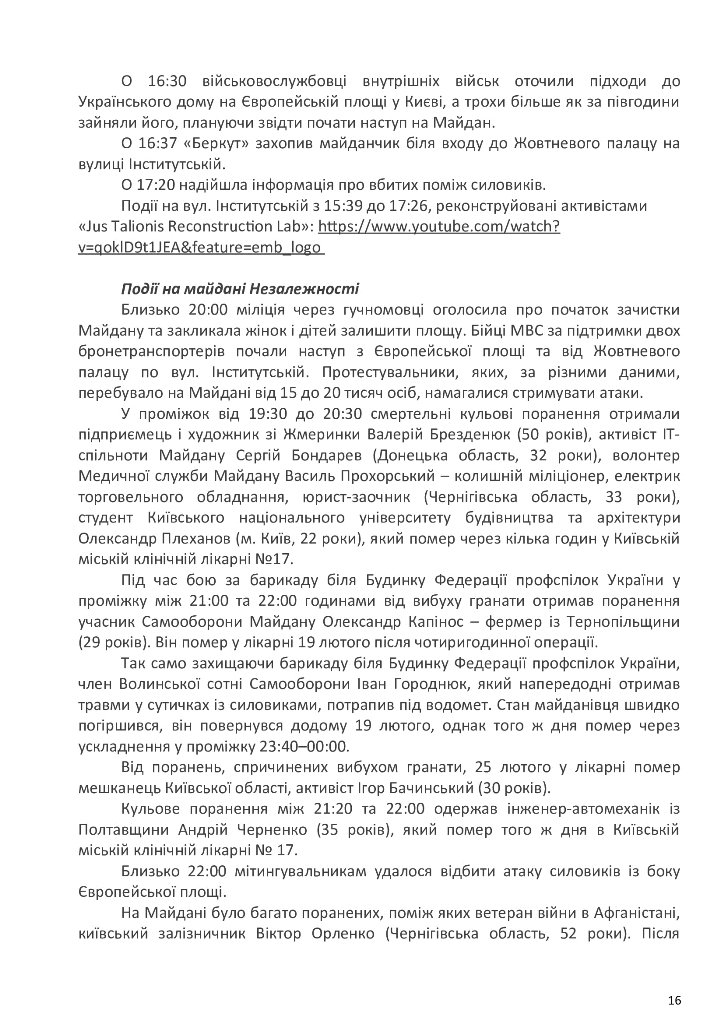 О 16:30 військовослужбовці внутрішніх військ оточили підходи до Українського дому на Європейській площі у Києві, а трохи більше як за півгодини зайняли його, плануючи звідти почати наступ на Майдан.

О 16:37 «Беркут» захопив майданчик біля входу до Жовтневого палацу на вулиці Інститутській.

О 17:20 надійшла інформація про вбитих поміж силовиків.

Події на вул. Інститутській з 15:39 до 17:26, реконструйовані активістами «Jus Talionis Reconstruction Lab»: https://www.youtube.com/watch?v=qoklD9t1JEA&feature=emb_logo

Події на майдані Незалежності

Близько 20:00 міліція через гучномовці оголосила про початок зачистки Майдану та закликала жінок і дітей залишити площу. Бійці МВС за підтримки двох бронетранспортерів почали наступ з Європейської площі та від Жовтневого палацу по вул. Інститутській. Протестувальники, яких, за різними даними, перебувало на Майдані від 15 до 20 тисяч осіб, намагалися стримувати атаки.

У проміжок від 19:30 до 20:30 смертельні кульові поранення отримали підприємець і художник зі Жмеринки Валерій Брезденюк (50 років), активіст ІТ-спільноти Майдану Сергій Бондарев (Донецька область, 32 роки), волонтер Медичної служби Майдану Василь Прохорський – колишній міліціонер, електрик торговельного обладнання, юрист-заочник (Чернігівська область, 33 роки), студент Київського національного університету будівництва та архітектури Олександр Плеханов (м. Київ, 22 роки), який помер через кілька годин у Київській міській клінічній лікарні №17.

Під час бою за барикаду біля Будинку Федерації профспілок України у проміжку між 21:00 та 22:00 годинами від вибуху гранати отримав поранення учасник Самооборони Майдану Олександр Капінос – фермер із Тернопільщини (29 років). Він помер у лікарні 19 лютого після чотиригодинної операції.

Так само захищаючи барикаду біля Будинку Федерації профспілок України, член Волинської сотні Самооборони Іван Городнюк, який напередодні отримав травми у сутичках із силовиками, потрапив під водомет. Стан майданівця швидко погіршився, він повернувся додому 19 лютого, однак того ж дня помер через ускладнення у проміжку 23:40–00:00.

Від поранень, спричинених вибухом гранати, 25 лютого у лікарні помер мешканець Київської області, активіст Ігор Бачинський (30 років).

Кульове поранення між 21:20 та 22:00 одержав інженер-автомеханік із Полтавщини Андрій Черненко (35 років), який помер того ж дня в Київській міській клінічній лікарні № 17.

Близько 22:00 мітингувальникам удалося відбити атаку силовиків із боку Європейської площі.

На Майдані було багато поранених, поміж яких ветеран війни в Афганістані, київський залізничник Віктор Орленко (Чернігівська область, 52 роки). Після

16